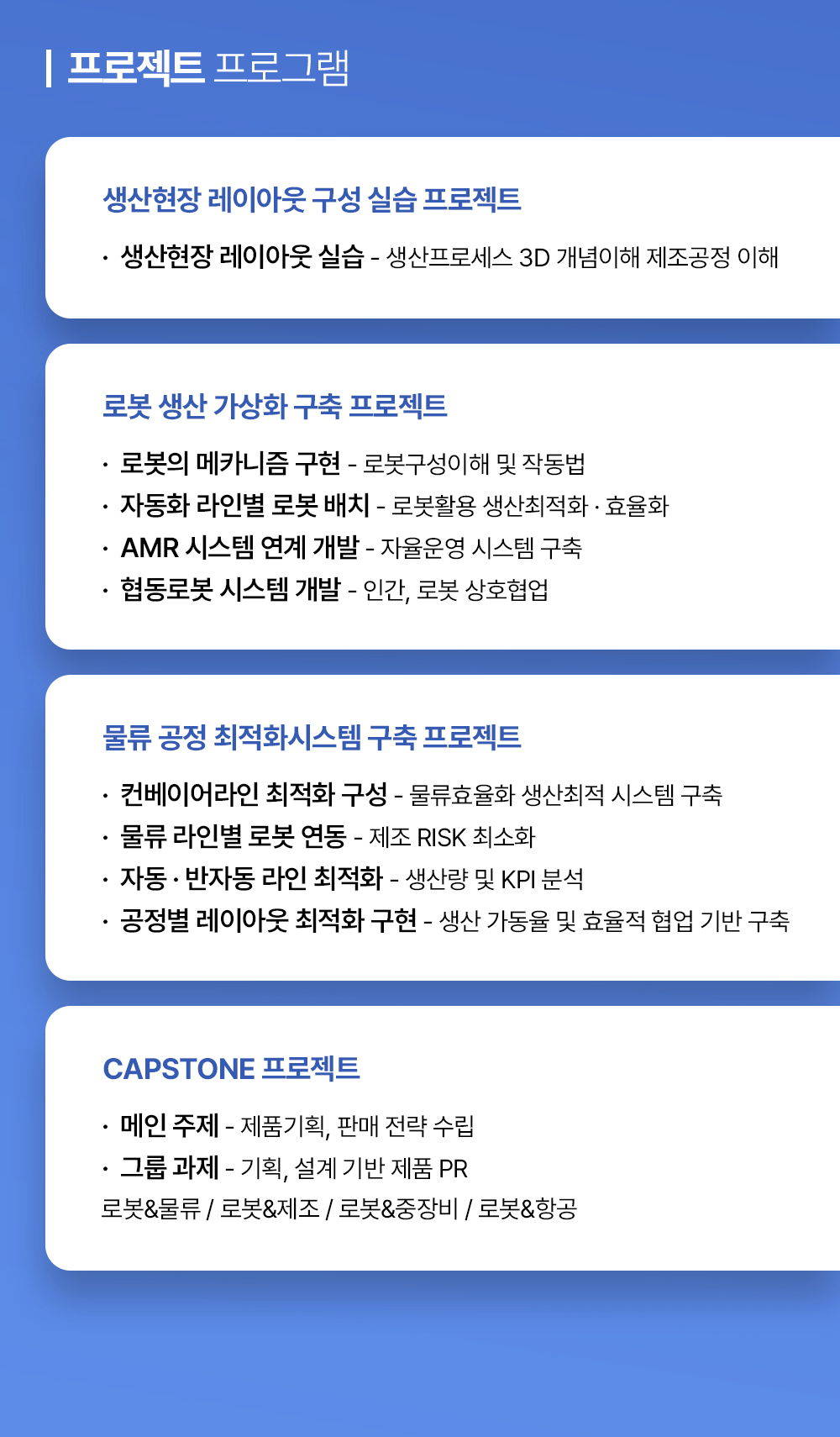 프로젝트 프로그램

생산현장 레이아웃 구성 실습 프로젝트

· 생산현장 레이아웃 실습 - 생산프로세스 3D 개념이해 제조공정 이해

로봇 생산 가상화 구축 프로젝트

· 로봇의 메카니즘 구현 - 로봇구성이해 및 작동법
· 자동화 라인별 로봇 배치 - 로봇활용 생산최적화 · 효율화
· AMR 시스템 연계 개발 - 자율운영 시스템 구축
· 협동로봇 시스템 개발 - 인간, 로봇 상호협업

물류 공정 최적화시스템 구축 프로젝트

· 컨베이어라인 최적화 구성 - 물류효율화 생산최적 시스템 구축
· 물류 라인별 로봇 연동 - 제조 RISK 최소화
· 자동 · 반자동 라인 최적화 - 생산량 및 KPI 분석
· 공정별 레이아웃 최적화 구현 - 생산 가동율 및 효율적 협업 기반 구축

CAPSTONE 프로젝트

· 메인 주제 - 제품기획, 판매 전략 수립
· 그룹 과제 - 기획, 설계 기반 제품 PR
로봇&물류 / 로봇&제조 / 로봇&중장비 / 로봇&항공